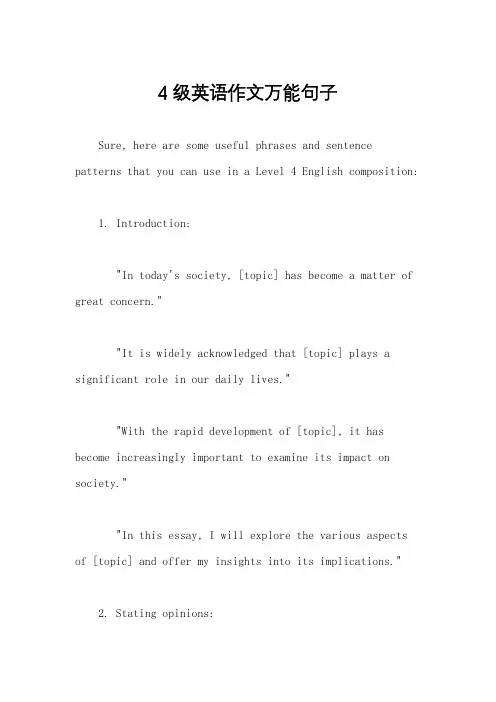 4级英语作文万能句子

Sure, here are some useful phrases and sentence patterns that you can use in a Level 4 English composition:

1. Introduction:

"In today's society, [topic] has become a matter of great concern."

"It is widely acknowledged that [topic] plays a significant role in our daily lives."

"With the rapid development of [topic], it has become increasingly important to examine its impact on society."

"In this essay, I will explore the various aspects of [topic] and offer my insights into its implications."

2. Stating opinions: